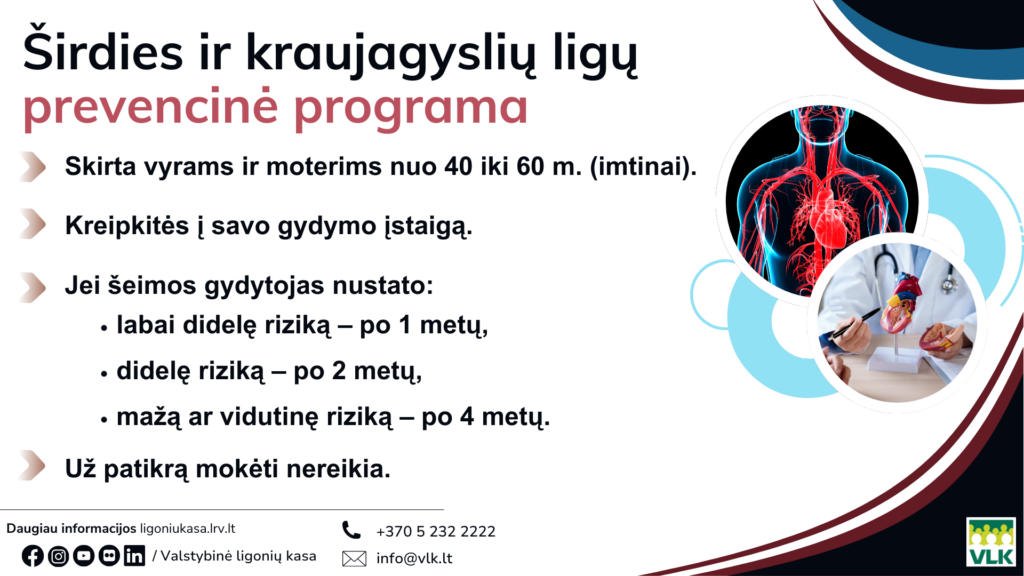 Širdies ir kraujagyslių ligų
prevencinė programa

Skirta vyrams ir moterims nuo 40 iki 60 m. (imtinai).

Kreipkitės į savo gydymo įstaigą.

Jei šeimos gydytojas nustato:
• labai didelę riziką – po 1 metų,
• didelę riziką – po 2 metų,
• mažą ar vidutinę riziką – po 4 metų.

Už patikrą mokėti nereikia.

Daugiau informacijos ligoniukasa.lrv.lt
/ Valstybinė ligonių kasa

+370 5 232 2222
info@vlk.lt

VLK